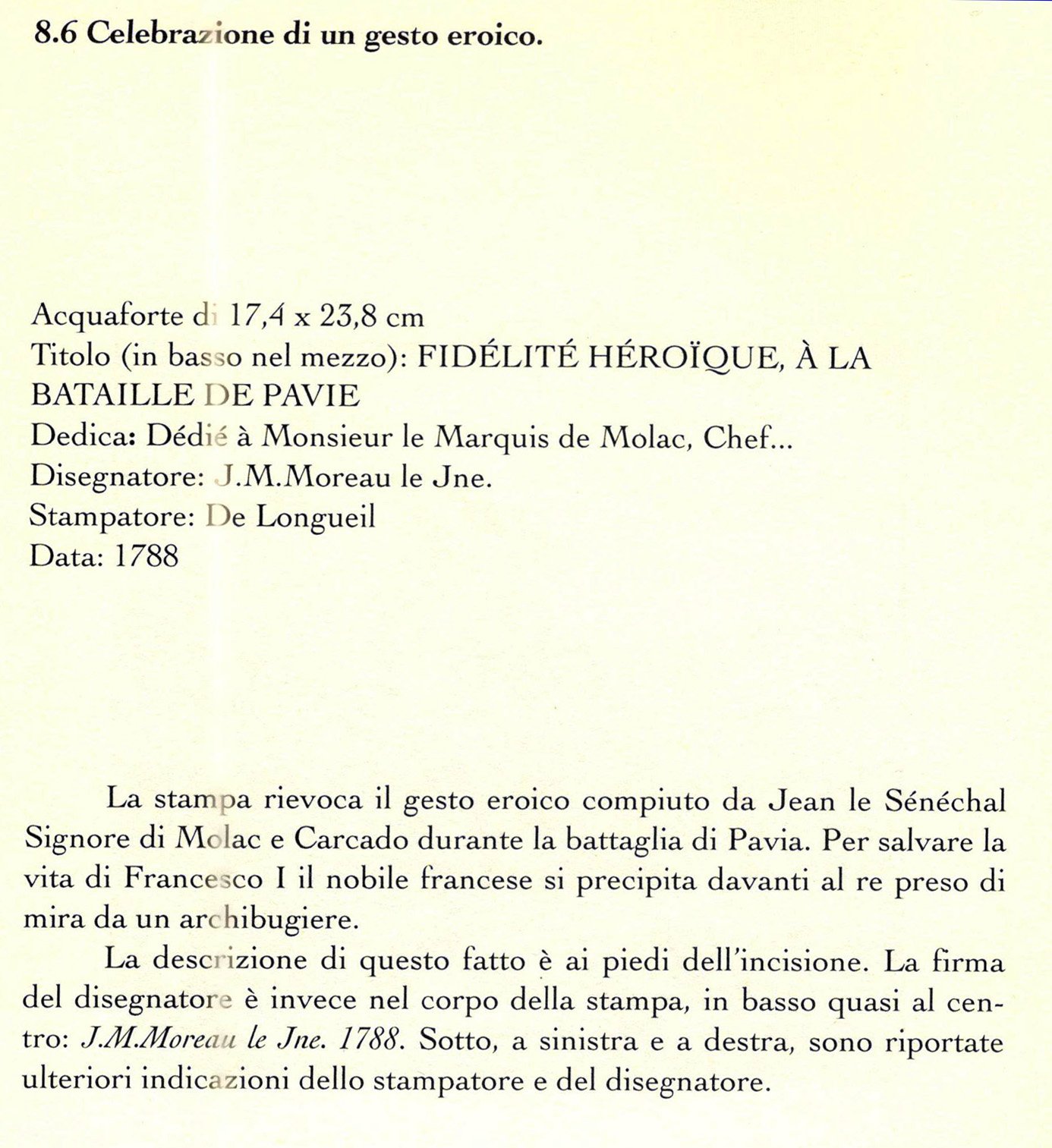 8.6 Celebrazione di un gesto eroico.

Acquaforte di 17,4 x 23,8 cm
Titolo (in basso nel mezzo): FIDÉLITÉ HÉROÏQUE, À LA BATAILLE DE PAVIE
Dedica: Dédié à Monsieur le Marquis de Molac, Chef...
Disegnatore: J.M.Moreau le Jne.
Stampatore: De Longueil
Data: 1788

La stampa rievoca il gesto eroico compiuto da Jean le Sénéchal Signore di Molac e Carcado durante la battaglia di Pavia. Per salvare la vita di Francesco I il nobile francese si precipita davanti al re preso di mira da un archibugiere.

La descrizione di questo fatto è ai piedi dell'incisione. La firma del disegnatore è invece nel corpo della stampa, in basso quasi al centro: J.M.Moreau le Jne. 1788. Sotto, a sinistra e a destra, sono riportate ulteriori indicazioni dello stampatore e del disegnatore.